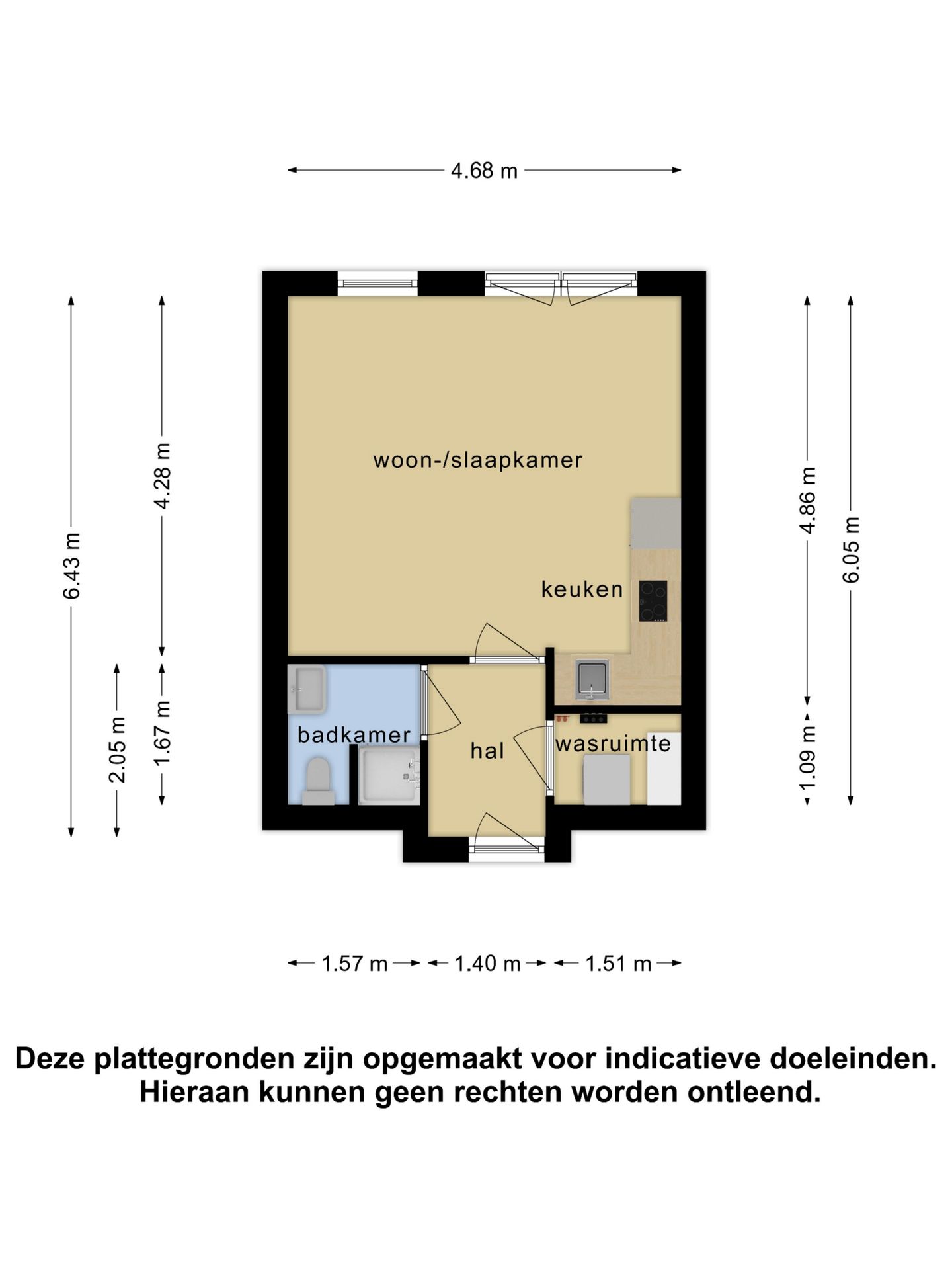 4.68 m

6.43 m
4.28 m
2.05 m
1.67 m

woon-/slaapkamer

keuken

badkamer

hal

wasruimte

4.86 m
6.05 m
1.09 m

1.57 m
1.40 m
1.51 m

Deze plattegronden zijn opgemaakt voor indicatieve doeleinden.
Hieraan kunnen geen rechten worden ontleend.